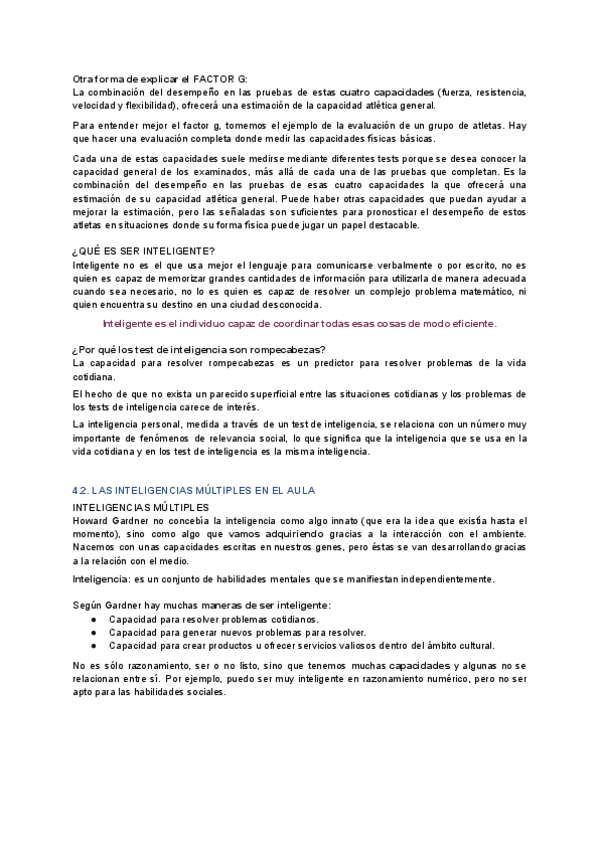 Otra forma de explicar el FACTOR G:
La combinación del desempeño en las pruebas de estas cuatro capacidades (fuerza, resistencia, velocidad y flexibilidad), ofrecerá una estimación de la capacidad atlética general.

Para entender mejor el factor g, tomemos el ejemplo de la evaluación de un grupo de atletas. Hay que hacer una evaluación completa donde medir las capacidades físicas básicas.

Cada una de estas capacidades suele medirse mediante diferentes tests porque se desea conocer la capacidad general de los examinados, más allá de cada una de las pruebas que completan. Es la combinación del desempeño en las pruebas de esas cuatro capacidades la que ofrecerá una estimación de su capacidad atlética general. Puede haber otras capacidades que puedan ayudar a mejorar la estimación, pero las señaladas son suficientes para pronosticar el desempeño de estos atletas en situaciones donde su forma física puede jugar un papel destacable.

¿QUÉ ES SER INTELIGENTE?
Inteligente no es el que usa mejor el lenguaje para comunicarse verbalmente o por escrito, no es quien es capaz de memorizar grandes cantidades de información para utilizarla de manera adecuada cuando sea necesario, no lo es quien es capaz de resolver un complejo problema matemático, ni quien encuentra su destino en una ciudad desconocida.

Inteligente es el individuo capaz de coordinar todas esas cosas de modo eficiente.

¿Por qué los test de inteligencia son rompecabezas?
La capacidad para resolver rompecabezas es un predictor para resolver problemas de la vida cotidiana.

El hecho de que no exista un parecido superficial entre las situaciones cotidianas y los problemas de los tests de inteligencia carece de interés.

La inteligencia personal, medida a través de un test de inteligencia, se relaciona con un número muy importante de fenómenos de relevancia social, lo que significa que la inteligencia que se usa en la vida cotidiana y en los test de inteligencia es la misma inteligencia.

4.2. LAS INTELIGENCIAS MÚLTIPLES EN EL AULA
INTELIGENCIAS MÚLTIPLES
Howard Gardner no concebía la inteligencia como algo innato (que era la idea que existía hasta el momento), sino como algo que vamos adquiriendo gracias a la interacción con el ambiente. Nacemos con unas capacidades escritas en nuestros genes, pero éstas se van desarrollando gracias a la relación con el medio.

Inteligencia: es un conjunto de habilidades mentales que se manifiestan independientemente.

Según Gardner hay muchas maneras de ser inteligente:
● Capacidad para resolver problemas cotidianos.
● Capacidad para generar nuevos problemas para resolver.
● Capacidad para crear productos u ofrecer servicios valiosos dentro del ámbito cultural.

No es sólo razonamiento, ser o no listo, sino que tenemos muchas capacidades y algunas no se relacionan entre sí. Por ejemplo, puedo ser muy inteligente en razonamiento numérico, pero no ser apto para las habilidades sociales.